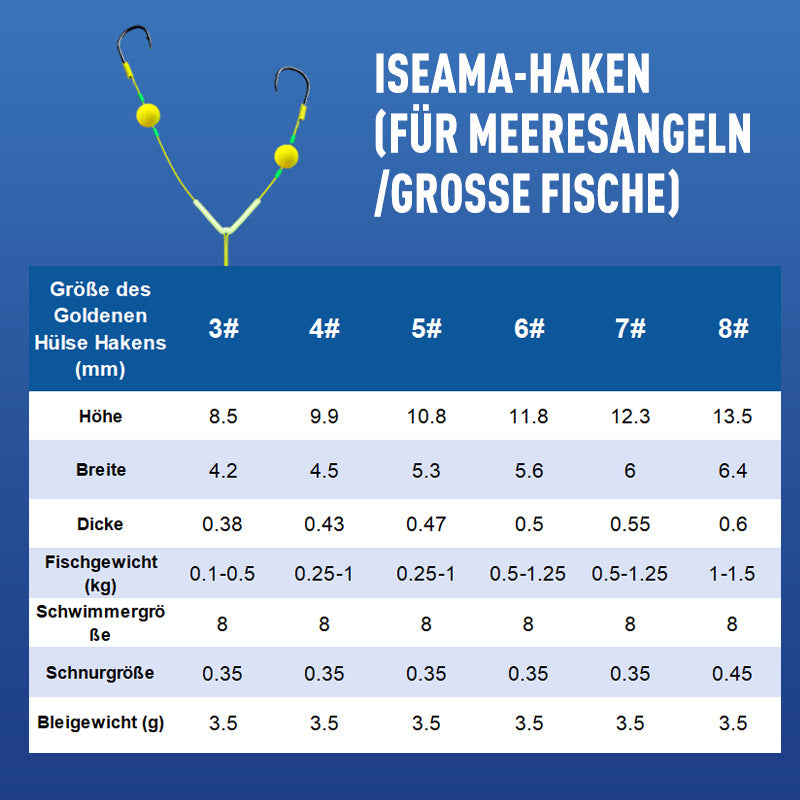 ISEAMA-HAKEN (FÜR MEERESANGELN /GROSSE FISCHE)

| Größe des Goldenen Hülse Hakens (mm) | 3# | 4# | 5# | 6# | 7# | 8# |
|---|---|---|---|---|---|---|
| Höhe | 8.5 | 9.9 | 10.8 | 11.8 | 12.3 | 13.5 |
| Breite | 4.2 | 4.5 | 5.3 | 5.6 | 6 | 6.4 |
| Dicke | 0.38 | 0.43 | 0.47 | 0.5 | 0.55 | 0.6 |
| Fischgewicht (kg) | 0.1-0.5 | 0.25-1 | 0.25-1 | 0.5-1.25 | 0.5-1.25 | 1-1.5 |
| Schwimmergröße | 8 | 8 | 8 | 8 | 8 | 8 |
| Schnurgröße | 0.35 | 0.35 | 0.35 | 0.35 | 0.35 | 0.45 |
| Bleigewicht (g) | 3.5 | 3.5 | 3.5 | 3.5 | 3.5 | 3.5 |